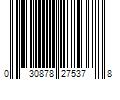 0 30878 27537 8